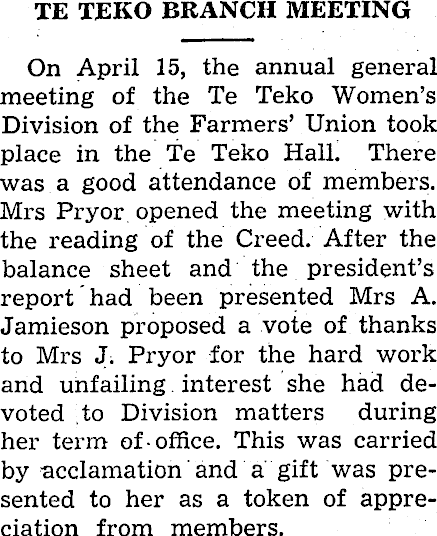 TE TEKO BRANCH MEETING

On April 15, the annual general meeting of the Te Teko Women's Division of the Farmers' Union took place in the Te Teko Hall. There was a good attendance of members. Mrs Pryor opened the meeting with the reading of the Creed. After the balance sheet and the president's report had been presented Mrs A. Jamieson proposed a vote of thanks to Mrs J. Pryor for the hard work and unfailing interest she had devoted to Division matters during her term of office. This was carried by acclamation and a gift was presented to her as a token of appreciation from members.